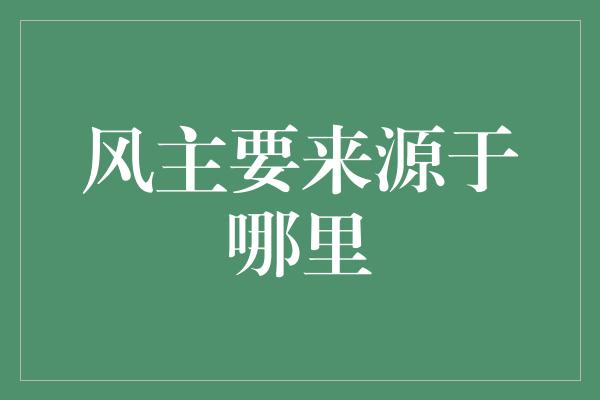 风主要来源于哪里